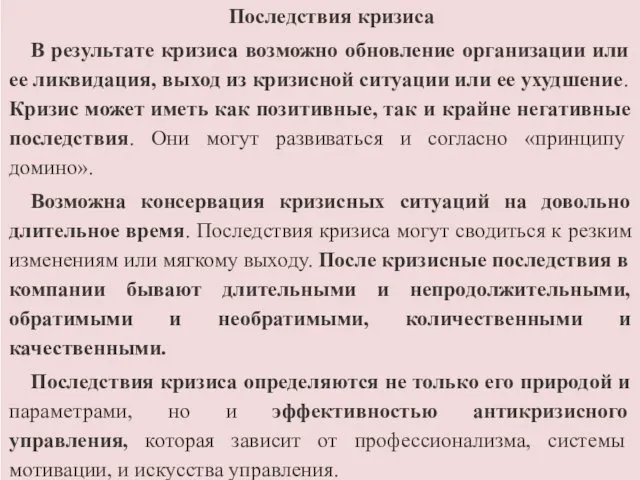 Последствия кризиса

В результате кризиса возможно обновление организации или ее ликвидация, выход из кризисной ситуации или ее ухудшение. Кризис может иметь как позитивные, так и крайне негативные последствия. Они могут развиваться и согласно «принципу домино».

Возможна консервация кризисных ситуаций на довольно длительное время. Последствия кризиса могут сводиться к резким изменениям или мягкому выходу. После кризисные последствия в компании бывают длительными и непродолжительными, обратимыми и необратимыми, количественными и качественными.

Последствия кризиса определяются не только его природой и параметрами, но и эффективностью антикризисного управления, которая зависит от профессионализма, системы мотивации, и искусства управления.